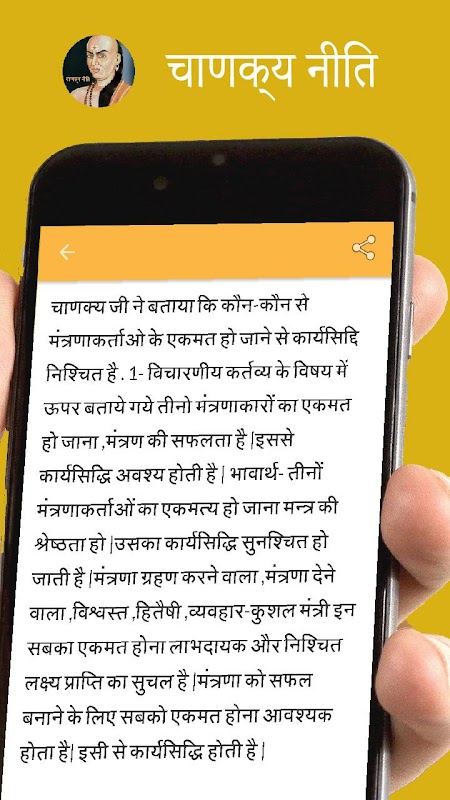 चाणक्य नीति

चाणक्य जी ने बताया कि कौन-कौन से मंत्रणाकर्ताओ के एकमत हो जाने से कार्यसिद्दि निश्चित है . 1- विचारणीय कर्तव्य के विषय में ऊपर बताये गये तीनो मंत्रणाकारों का एकमत हो जाना ,मंत्रण की सफलता है |इससे कार्यसिद्धि अवश्य होती है | भावार्थ- तीनों मंत्रणाकर्ताओं का एकमत्य हो जाना मन्त्र की श्रेष्ठता हो |उसका कार्यसिद्धि सुनश्चित हो जाती है |मंत्रणा ग्रहण करने वाला ,मंत्रणा देने वाला ,विश्वस्त ,हितैषी ,व्यवहार-कुशल मंत्री इन सबका एकमत होना लाभदायक और निश्चित लक्ष्य प्राप्ति का सुचल है |मंत्रणा को सफल बनाने के लिए सबको एकमत होना आवश्यक होता है| इसी से कार्यसिद्धि होती है |